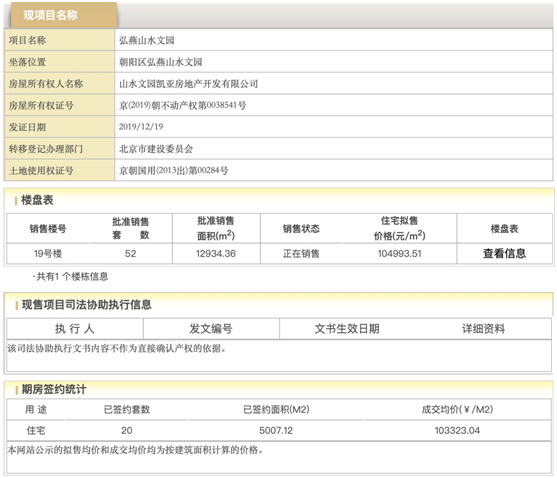 现项目名称

| 项目名称 | 弘燕山水文园 |
|---|---|
| 坐落位置 | 朝阳区弘燕山水文园 |
| 房屋所有权人名称 | 山水文园凯亚房地产开发有限公司 |
| 房屋所有权证号 | 京(2019)朝不动产权第0038541号 |
| 发证日期 | 2019/12/19 |
| 转移登记办理部门 | 北京市建设委员会 |
| 土地使用权证号 | 京朝国用(2013出)第00284号 |

楼盘表

| 销售楼号 | 批准销售套数 | 批准销售面积($m^2$) | 销售状态 | 住宅拟售价格(元/$m^2$) | 楼盘表 |
|---|---|---|---|---|---|
| 19号楼 | 52 | 12934.36 | 正在销售 | 104993.51 | 查看信息 |

·共有1 个楼栋信息

现售项目司法协助执行信息

| 执 行 人 | 发文编号 | 文书生效日期 | 详细资料 |
|---|---|---|---|

该司法协助执行文书内容不作为直接确认产权的依据。

期房签约统计

| 用 途 | 已签约套数 | 已签约面积(M2) | 成交均价(￥/M2) |
|---|---|---|---|
| 住宅 | 20 | 5007.12 | 103323.04 |

本网站公示的拟售均价和成交均价均为按建筑面积计算的价格。